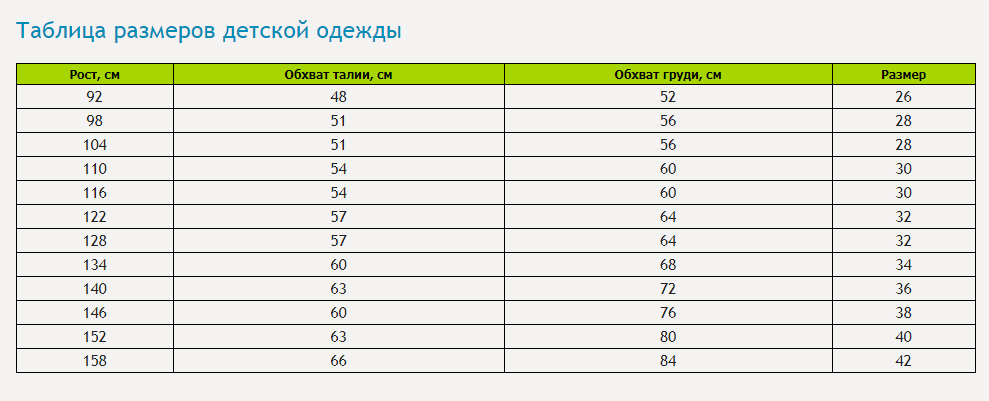 Таблица размеров детской одежды

| Рост, см | Обхват талии, см | Обхват груди, см | Размер |
|---|---|---|---|
| 92 | 48 | 52 | 26 |
| 98 | 51 | 56 | 28 |
| 104 | 51 | 56 | 28 |
| 110 | 54 | 60 | 30 |
| 116 | 54 | 60 | 30 |
| 122 | 57 | 64 | 32 |
| 128 | 57 | 64 | 32 |
| 134 | 60 | 68 | 34 |
| 140 | 63 | 72 | 36 |
| 146 | 60 | 76 | 38 |
| 152 | 63 | 80 | 40 |
| 158 | 66 | 84 | 42 |